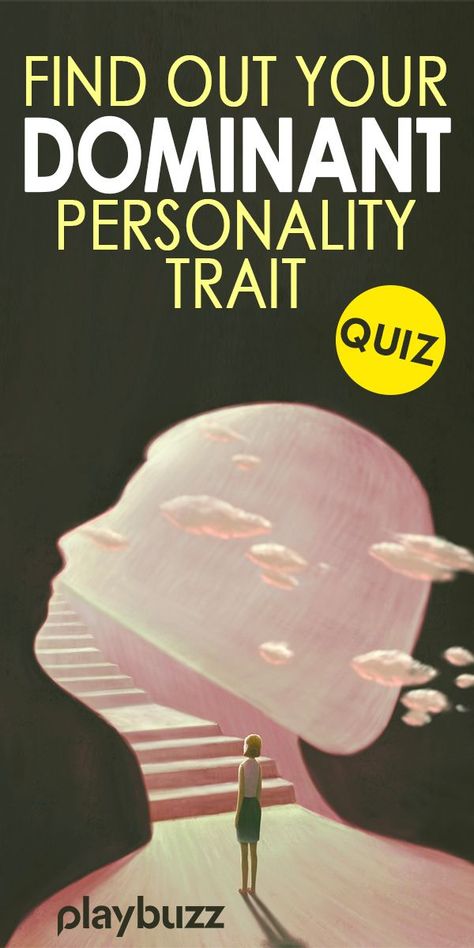 FIND OUT YOUR
DOMINANT
PERSONALITY
TRAIT

QUIZ

playbuzz